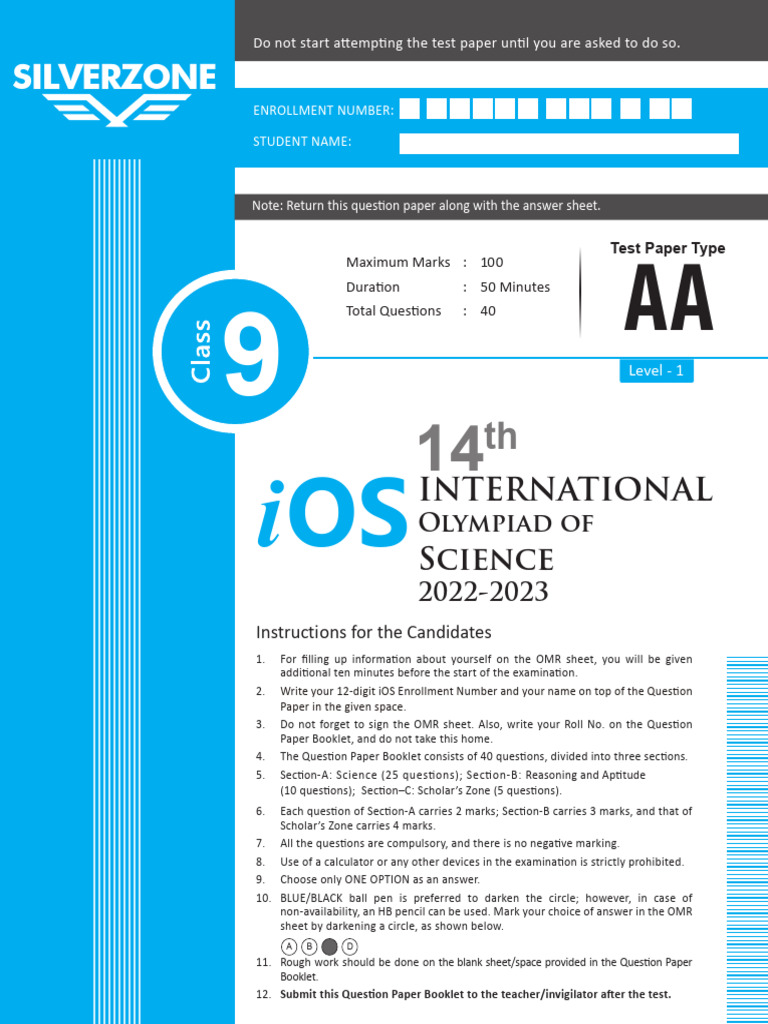 SILVERZONE

Do not start attempting the test paper until you are asked to do so.

ENROLLMENT NUMBER:

STUDENT NAME:

Note: Return this question paper along with the answer sheet.

Maximum Marks : 100
Duration : 50 Minutes
Total Questions : 40

Test Paper Type
AA

Level - 1

Class 9

14th
iOS
INTERNATIONAL
OLYMPIAD OF
SCIENCE
2022-2023

Instructions for the Candidates

1. For filling up information about yourself on the OMR sheet, you will be given additional ten minutes before the start of the examination.
2. Write your 12-digit iOS Enrollment Number and your name on top of the Question Paper in the given space.
3. Do not forget to sign the OMR sheet. Also, write your Roll No. on the Question Paper Booklet, and do not take this home.
4. The Question Paper Booklet consists of 40 questions, divided into three sections.
5. Section-A: Science (25 questions); Section-B: Reasoning and Aptitude (10 questions); Section–C: Scholar's Zone (5 questions).
6. Each question of Section-A carries 2 marks; Section-B carries 3 marks, and that of Scholar's Zone carries 4 marks.
7. All the questions are compulsory, and there is no negative marking.
8. Use of a calculator or any other devices in the examination is strictly prohibited.
9. Choose only ONE OPTION as an answer.
10. BLUE/BLACK ball pen is preferred to darken the circle; however, in case of non-availability, an HB pencil can be used. Mark your choice of answer in the OMR sheet by darkening a circle, as shown below.
A B D
11. Rough work should be done on the blank sheet/space provided in the Question Paper Booklet.
12. Submit this Question Paper Booklet to the teacher/invigilator after the test.